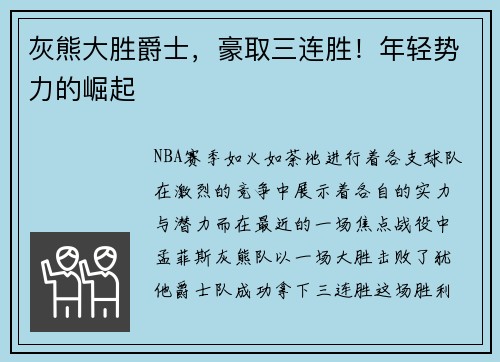 灰熊大胜爵士，豪取三连胜！年轻势力的崛起

NBA赛季如火如荼地进行着各支球队在激烈的竞争中展示着各自的实力与潜力而在最近的一场焦点战役中孟菲斯灰熊队以一场大胜击败了犹他爵士队成功拿下三连胜这场胜利